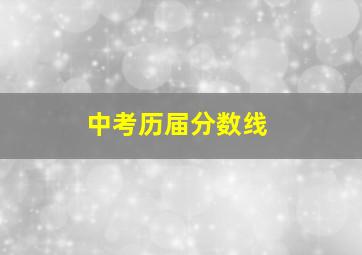 中考历届分数线